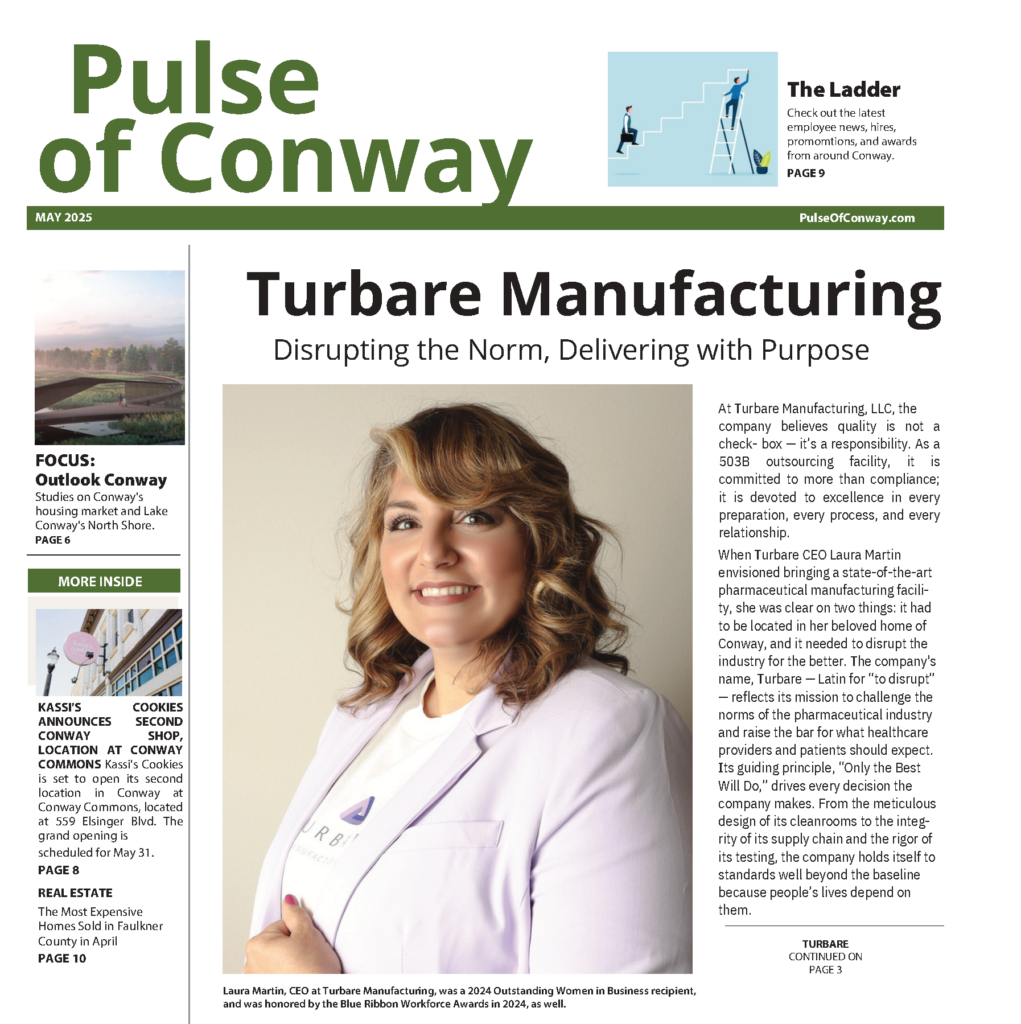 Pulse of Conway

The Ladder
Check out the latest employee news, hires, promomtions, and awards from around Conway.
PAGE 9

MAY 2025

PulseOfConway.com

FOCUS: Outlook Conway
Studies on Conway's housing market and Lake Conway's North Shore.
PAGE 6

MORE INSIDE

KASSI'S COOKIES ANNOUNCES SECOND CONWAY SHOP, LOCATION AT CONWAY COMMONS Kassi's Cookies is set to open its second location in Conway at Conway Commons, located at 559 Elsinger Blvd. The grand opening is scheduled for May 31.
PAGE 8

REAL ESTATE
The Most Expensive Homes Sold in Faulkner County in April
PAGE 10

Turbare Manufacturing
Disrupting the Norm, Delivering with Purpose

URB

Laura Martin, CEO at Turbare Manufacturing, was a 2024 Outstanding Women in Business recipient, and was honored by the Blue Ribbon Workforce Awards in 2024, as well.

At Turbare Manufacturing, LLC, the company believes quality is not a check- box — it's a responsibility. As a 503B outsourcing facility, it is committed to more than compliance; it is devoted to excellence in every preparation, every process, and every relationship.

When Turbare CEO Laura Martin envisioned bringing a state-of-the-art pharmaceutical manufacturing facility, she was clear on two things: it had to be located in her beloved home of Conway, and it needed to disrupt the industry for the better. The company's name, Turbare — Latin for "to disrupt" — reflects its mission to challenge the norms of the pharmaceutical industry and raise the bar for what healthcare providers and patients should expect. Its guiding principle, "Only the Best Will Do," drives every decision the company makes. From the meticulous design of its cleanrooms to the integrity of its supply chain and the rigor of its testing, the company holds itself to standards well beyond the baseline because people's lives depend on them.

TURBARE
CONTINUED ON PAGE 3